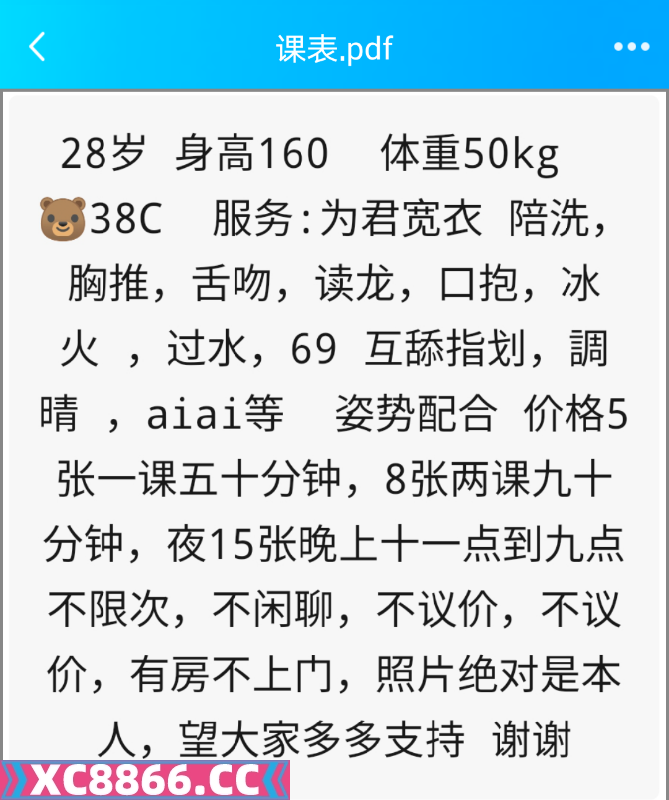 课表.pdf

28岁 身高160 体重50kg 🐻38C 服务:为君宽衣 陪洗,胸推,舌吻,读龙,口抱,冰火 ,过水,69 互舔指划,調晴 ,aiai等 姿势配合 价格5张一课五十分钟,8张两课九十分钟,夜15张晚上十一点到九点不限次,不闲聊,不议价,不议价,有房不上门,照片绝对是本人,望大家多多支持 谢谢

XC8866.CC